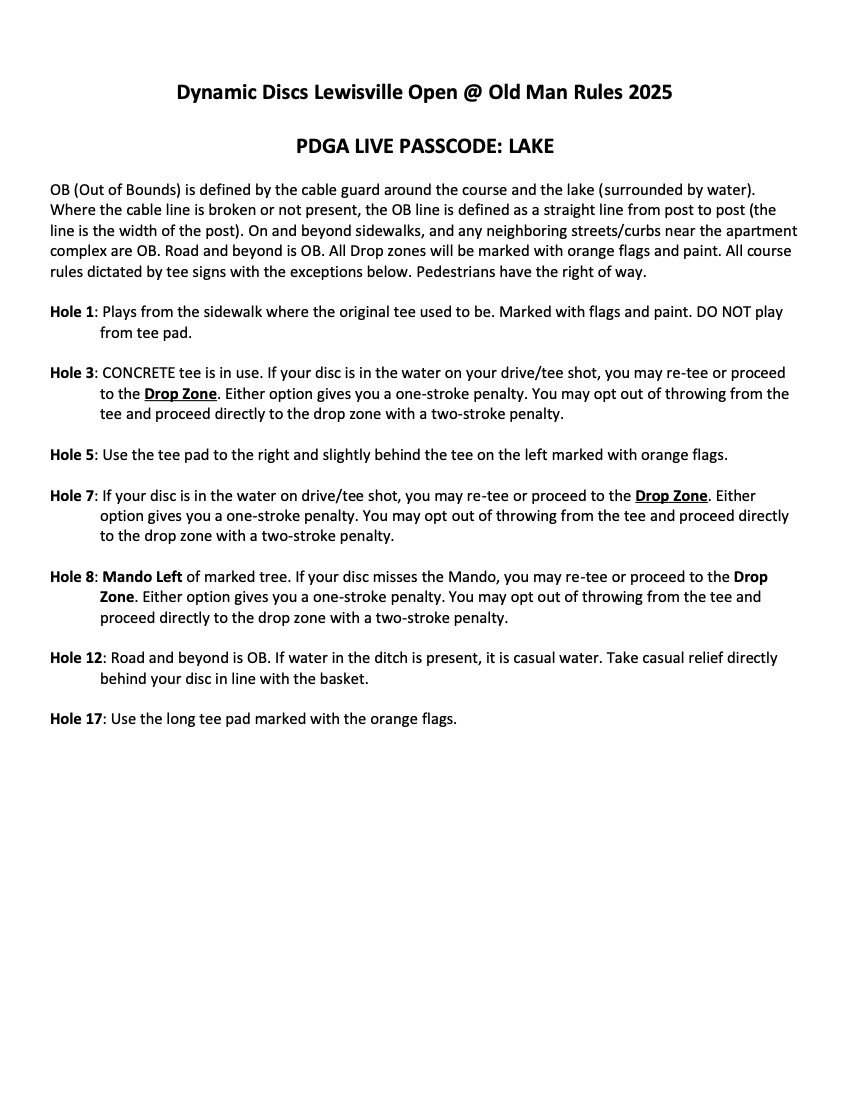 Dynamic Discs Lewisville Open @ Old Man Rules 2025

PDGA LIVE PASSCODE: LAKE

OB (Out of Bounds) is defined by the cable guard around the course and the lake (surrounded by water). Where the cable line is broken or not present, the OB line is defined as a straight line from post to post (the line is the width of the post). On and beyond sidewalks, and any neighboring streets/curbs near the apartment complex are OB. Road and beyond is OB. All Drop zones will be marked with orange flags and paint. All course rules dictated by tee signs with the exceptions below. Pedestrians have the right of way.

Hole 1: Plays from the sidewalk where the original tee used to be. Marked with flags and paint. DO NOT play from tee pad.

Hole 3: CONCRETE tee is in use. If your disc is in the water on your drive/tee shot, you may re-tee or proceed to the Drop Zone. Either option gives you a one-stroke penalty. You may opt out of throwing from the tee and proceed directly to the drop zone with a two-stroke penalty.

Hole 5: Use the tee pad to the right and slightly behind the tee on the left marked with orange flags.

Hole 7: If your disc is in the water on drive/tee shot, you may re-tee or proceed to the Drop Zone. Either option gives you a one-stroke penalty. You may opt out of throwing from the tee and proceed directly to the drop zone with a two-stroke penalty.

Hole 8: Mando Left of marked tree. If your disc misses the Mando, you may re-tee or proceed to the Drop Zone. Either option gives you a one-stroke penalty. You may opt out of throwing from the tee and proceed directly to the drop zone with a two-stroke penalty.

Hole 12: Road and beyond is OB. If water in the ditch is present, it is casual water. Take casual relief directly behind your disc in line with the basket.

Hole 17: Use the long tee pad marked with the orange flags.